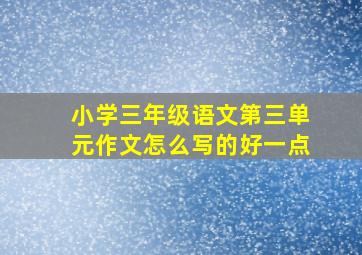 小学三年级语文第三单元作文怎么写的好一点